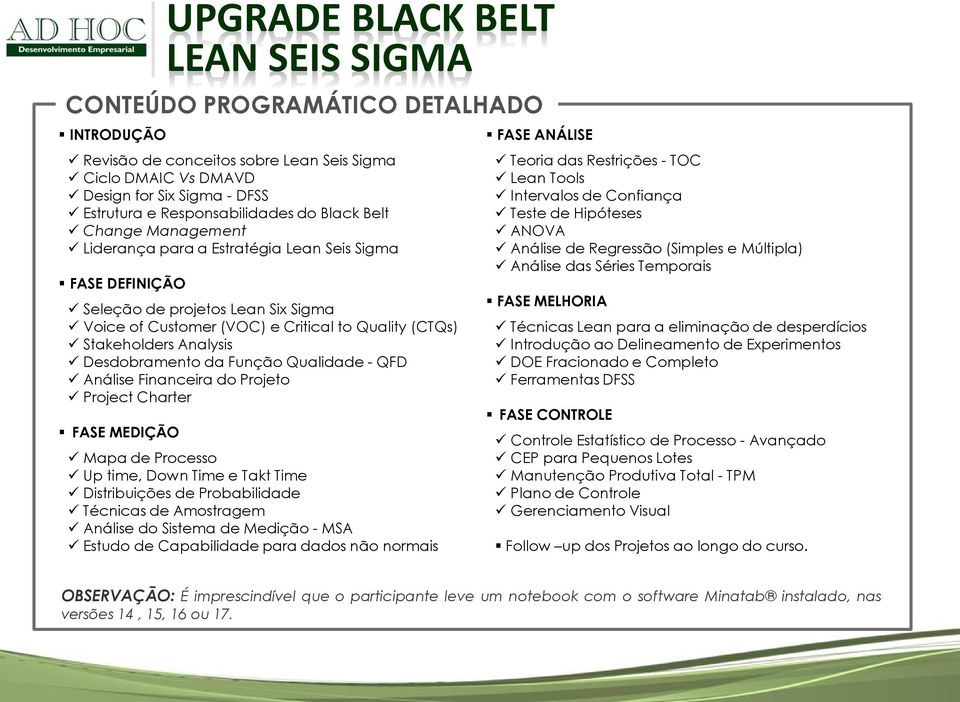 AD HOC
Desenvolvimento Empresarial

UPGRADE BLACK BELT
LEAN SEIS SIGMA

CONTEÚDO PROGRAMÁTICO DETALHADO

▪ INTRODUÇÃO
✓ Revisão de conceitos sobre Lean Seis Sigma
✓ Ciclo DMAIC Vs DMAVD
✓ Design for Six Sigma - DFSS
✓ Estrutura e Responsabilidades do Black Belt
✓ Change Management
✓ Liderança para a Estratégia Lean Seis Sigma

▪ FASE DEFINIÇÃO
✓ Seleção de projetos Lean Six Sigma
✓ Voice of Customer (VOC) e Critical to Quality (CTQs)
✓ Stakeholders Analysis
✓ Desdobramento da Função Qualidade - QFD
✓ Análise Financeira do Projeto
✓ Project Charter

▪ FASE MEDIÇÃO
✓ Mapa de Processo
✓ Up time, Down Time e Takt Time
✓ Distribuições de Probabilidade
✓ Técnicas de Amostragem
✓ Análise do Sistema de Medição - MSA
✓ Estudo de Capabilidade para dados não normais

▪ FASE ANÁLISE
✓ Teoria das Restrições - TOC
✓ Lean Tools
✓ Intervalos de Confiança
✓ Teste de Hipóteses
✓ ANOVA
✓ Análise de Regressão (Simples e Múltipla)
✓ Análise das Séries Temporais

▪ FASE MELHORIA
✓ Técnicas Lean para a eliminação de desperdícios
✓ Introdução ao Delineamento de Experimentos
✓ DOE Fracionado e Completo
✓ Ferramentas DFSS

▪ FASE CONTROLE
✓ Controle Estatístico de Processo - Avançado
✓ CEP para Pequenos Lotes
✓ Manutenção Produtiva Total - TPM
✓ Plano de Controle
✓ Gerenciamento Visual

▪ Follow –up dos Projetos ao longo do curso.

OBSERVAÇÃO: É imprescindível que o participante leve um notebook com o software Minatab® instalado, nas versões 14 , 15, 16 ou 17.